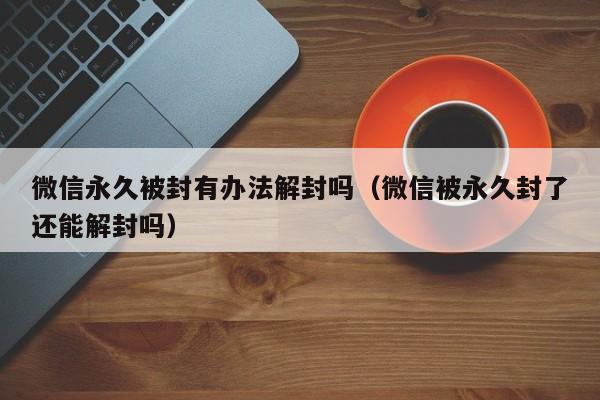 微信永久被封有办法解封吗（微信被永久封了还能解封吗）